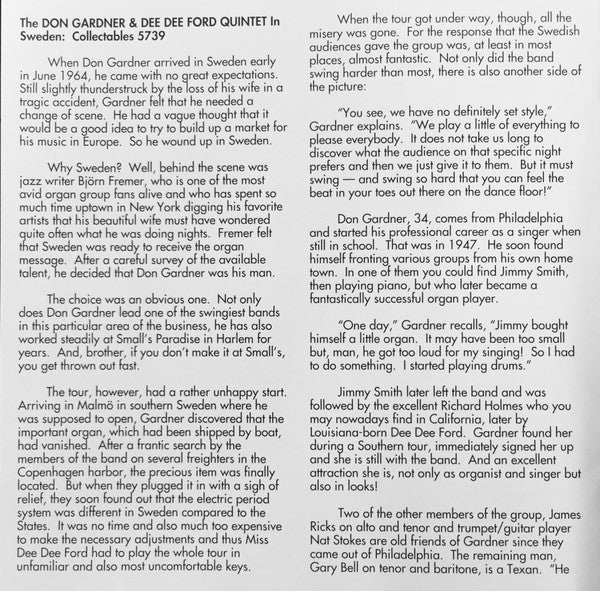 The DON GARDNER & DEE DEE FORD QUINTET In Sweden: Collectables 5739

When Don Gardner arrived in Sweden early in June 1964, he came with no great expectations. Still slightly thunderstruck by the loss of his wife in a tragic accident, Gardner felt that he needed a change of scene. He had a vague thought that it would be a good idea to try to build up a market for his music in Europe. So he wound up in Sweden.

Why Sweden? Well, behind the scene was jazz writer Björn Fremer, who is one of the most avid organ group fans alive and who has spent so much time uptown in New York digging his favorite artists that his beautiful wife must have wondered quite often what he was doing nights. Fremer felt that Sweden was ready to receive the organ message. After a careful survey of the available talent, he decided that Don Gardner was his man.

The choice was an obvious one. Not only does Don Gardner lead one of the swingiest bands in this particular area of the business, he has also worked steadily at Small's Paradise in Harlem for years. And, brother, if you don't make it at Small's, you get thrown out fast.

The tour, however, had a rather unhappy start. Arriving in Malmö in southern Sweden where he was supposed to open, Gardner discovered that the important organ, which had been shipped by boat, had vanished. After a frantic search by the members of the band on several freighters in the Copenhagen harbor, the precious item was finally located. But when they plugged it in with a sigh of relief, they soon found out that the electric period system was different in Sweden compared to the States. It was no time and also much too expensive to make the necessary adjustments and thus Miss Dee Dee Ford had to play the whole tour in unfamiliar and also most uncomfortable keys.

When the tour got under way, though, all the misery was gone. For the response that the Swedish audiences gave the group was, at least in most places, almost fantastic. Not only did the band swing harder than most, there is also another side of the picture:

"You see, we have no definitely set style," Gardner explains. "We play a little of everything to please everybody. It does not take us long to discover what the audience on that specific night prefers and then we just give it to them. But it must swing — and swing so hard that you can feel the beat in your toes out there on the dance floor!"

Don Gardner, 34, comes from Philadelphia and started his professional career as a singer when still in school. That was in 1947. He soon found himself fronting various groups from his own home town. In one of them you could find Jimmy Smith, then playing piano, but who later became a fantastically successful organ player.

"One day," Gardner recalls, "Jimmy bought himself a little organ. It may have been too small but, man, he got too loud for my singing! So I had to do something. I started playing drums."

Jimmy Smith later left the band and was followed by the excellent Richard Holmes who you may nowadays find in California, later by Louisiana-born Dee Dee Ford. Gardner found her during a Southern tour, immediately signed her up and she is still with the band. And an excellent attraction she is, not only as organist and singer but also in looks!

Two of the other members of the group, James Ricks on alto and tenor and trumpet/guitar player Nat Stokes are old friends of Gardner since they came out of Philadelphia. The remaining man, Gary Bell on tenor and baritone, is a Texan. "He